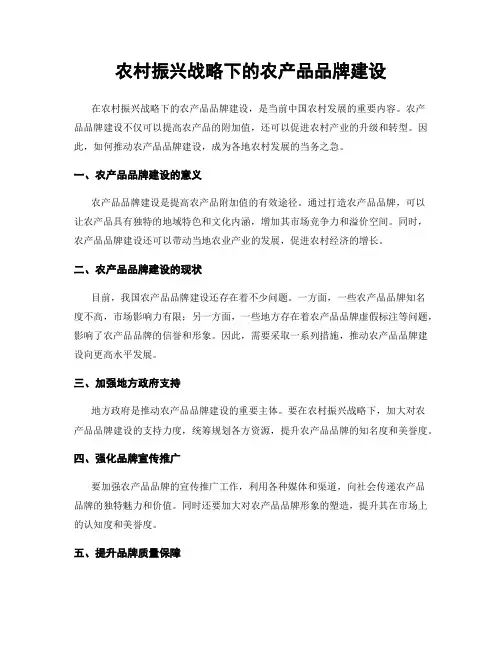 农村振兴战略下的农产品品牌建设

在农村振兴战略下的农产品品牌建设，是当前中国农村发展的重要内容。农产品品牌建设不仅可以提高农产品的附加值，还可以促进农村产业的升级和转型。因此，如何推动农产品品牌建设，成为各地农村发展的当务之急。

一、农产品品牌建设的意义

农产品品牌建设是提高农产品附加值的有效途径。通过打造农产品品牌，可以让农产品具有独特的地域特色和文化内涵，增加其市场竞争力和溢价空间。同时，农产品品牌建设还可以带动当地农业产业的发展，促进农村经济的增长。

二、农产品品牌建设的现状

目前，我国农产品品牌建设还存在着不少问题。一方面，一些农产品品牌知名度不高，市场影响力有限；另一方面，一些地方存在着农产品品牌虚假标注等问题，影响了农产品品牌的信誉和形象。因此，需要采取一系列措施，推动农产品品牌建设向更高水平发展。

三、加强地方政府支持

地方政府是推动农产品品牌建设的重要主体。要在农村振兴战略下，加大对农产品品牌建设的支持力度，统筹规划各方资源，提升农产品品牌的知名度和美誉度。

四、强化品牌宣传推广

要加强农产品品牌的宣传推广工作，利用各种媒体和渠道，向社会传递农产品品牌的独特魅力和价值。同时还要加大对农产品品牌形象的塑造，提升其在市场上的认知度和美誉度。

五、提升品牌质量保障